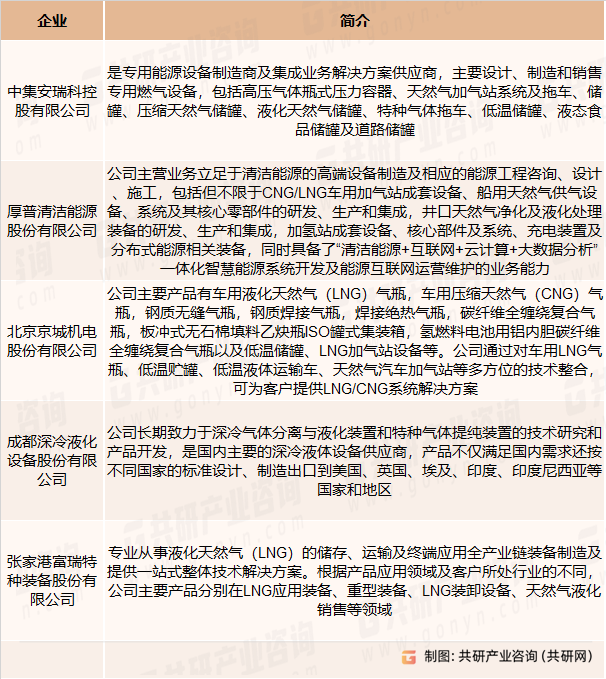 | 企业 | 简介 |
|---|---|
| 中集安瑞科控股有限公司 | 是专用能源设备制造商及集成业务解决方案供应商，主要设计、制造和销售专用燃气设备，包括高压气体瓶式压力容器、天然气加气站系统及拖车、储罐、压缩天然气储罐、液化天然气储罐、特种气体拖车、低温储罐、液态食品储罐及道路储罐 |
| 厚普清洁能源股份有限公司 | 公司主营业务立足于清洁能源的高端设备制造及相应的能源工程咨询、设计、施工，包括但不限于CNG/LNG车用加气站成套设备、船用天然气供气设备、系统及其核心零部件的研发、生产和集成，井口天然气净化及液化处理装备的研发、生产和集成，加氢站成套设备、核心部件及系统、充电装置及分布式能源相关装备，同时具备了“清洁能源+互联网+云计算+大数据分析”一体化智慧能源系统开发及能源互联网运营维护的业务能力 |
| 北京京城机电股份有限公司 | 公司主要产品有车用液化天然气（LNG）气瓶，车用压缩天然气（CNG）气瓶，钢质无缝气瓶，钢质焊接气瓶，焊接绝热气瓶，碳纤维全缠绕复合气瓶，板冲式无石棉填料乙炔瓶ISO罐式集装箱，氢燃料电池用铝内胆碳纤维全缠绕复合气瓶以及低温储罐、LNG加气站设备等。公司通过对车用LNG气瓶、低温贮罐、低温液体运输车、天然气汽车加气站等多方位的技术整合，可为客户提供LNG/CNG系统解决方案 |
| 成都深冷液化设备股份有限公司 | 公司长期致力于深冷气体分离与液化装置和特种气体提纯装置的技术研究和产品开发，是国内主要的深冷液体设备供应商，产品不仅满足国内需求还按不同国家的标准设计、制造出口到美国、英国、埃及、印度、印度尼西亚等国家和地区 |
| 张家港富瑞特种装备股份有限公司 | 专业从事液化天然气（LNG）的储存、运输及终端应用全产业链装备制造及提供一站式整体技术解决方案。根据产品应用领域及客户所处行业的不同，公司主要产品分别在LNG应用装备、重型装备、LNG装卸设备、天然气液化销售等领域 |

制图：共研产业咨询（共研网）